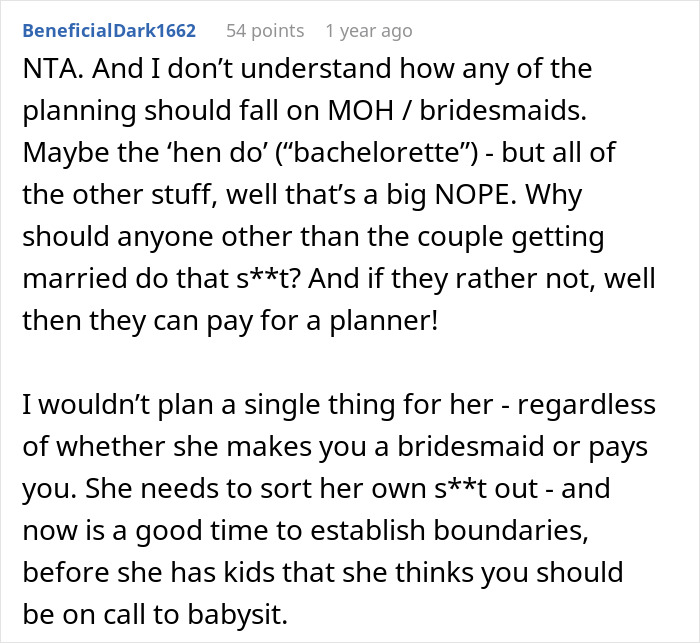 BeneficialDark1662 54 points 1 year ago

NTA. And I don’t understand how any of the planning should fall on MOH / bridesmaids. Maybe the ‘hen do’ (“bachelorette”) - but all of the other stuff, well that’s a big NOPE. Why should anyone other than the couple getting married do that s**t? And if they rather not, well then they can pay for a planner!

I wouldn’t plan a single thing for her - regardless of whether she makes you a bridesmaid or pays you. She needs to sort her own s**t out - and now is a good time to establish boundaries, before she has kids that she thinks you should be on call to babysit.